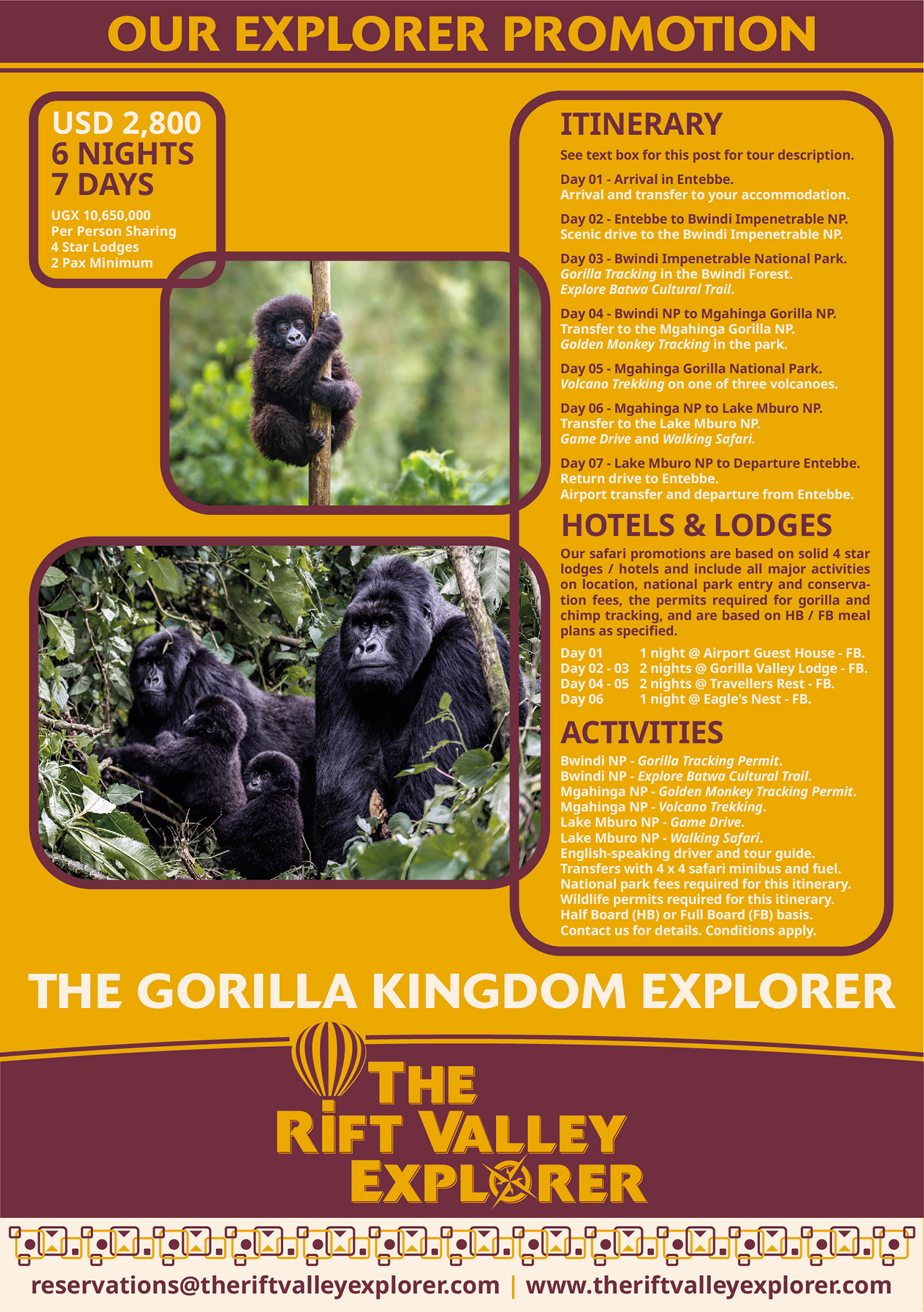 OUR EXPLORER PROMOTION

USD 2,800
6 NIGHTS
7 DAYS

UGX 10,650,000
Per Person Sharing
4 Star Lodges
2 Pax Minimum

ITINERARY

See text box for this post for tour description.

Day 01 - Arrival in Entebbe.
Arrival and transfer to your accommodation.

Day 02 - Entebbe to Bwindi Impenetrable NP.
Scenic drive to the Bwindi Impenetrable NP.

Day 03 - Bwindi Impenetrable National Park.
Gorilla Tracking in the Bwindi Forest.
Explore Batwa Cultural Trail.

Day 04 - Bwindi NP to Mgahinga Gorilla NP.
Transfer to the Mgahinga Gorilla NP.
Golden Monkey Tracking in the park.

Day 05 - Mgahinga Gorilla National Park.
Volcano Trekking on one of three volcanoes.

Day 06 - Mgahinga NP to Lake Mburo NP.
Transfer to the Lake Mburo NP.
Game Drive and Walking Safari.

Day 07 - Lake Mburo NP to Departure Entebbe.
Return drive to Entebbe.
Airport transfer and departure from Entebbe.

HOTELS & LODGES

Our safari promotions are based on solid 4 star lodges / hotels and include all major activities on location, national park entry and conservation fees, the permits required for gorilla and chimp tracking, and are based on HB / FB meal plans as specified.

Day 01 1 night @ Airport Guest House - FB.
Day 02 - 03 2 nights @ Gorilla Valley Lodge - FB.
Day 04 - 05 2 nights @ Travellers Rest - FB.
Day 06 1 night @ Eagle's Nest - FB.

ACTIVITIES

Bwindi NP - Gorilla Tracking Permit.
Bwindi NP - Explore Batwa Cultural Trail.
Mgahinga NP - Golden Monkey Tracking Permit.
Mgahinga NP - Volcano Trekking.
Lake Mburo NP - Game Drive.
Lake Mburo NP - Walking Safari.
English-speaking driver and tour guide.
Transfers with 4 x 4 safari minibus and fuel.
National park fees required for this itinerary.
Wildlife permits required for this itinerary.
Half Board (HB) or Full Board (FB) basis.
Contact us for details. Conditions apply.

THE GORILLA KINGDOM EXPLORER

THE
RIFT VALLEY
EXPLORER

reservations@theriftvalleyexplorer.com | www.theriftvalleyexplorer.com